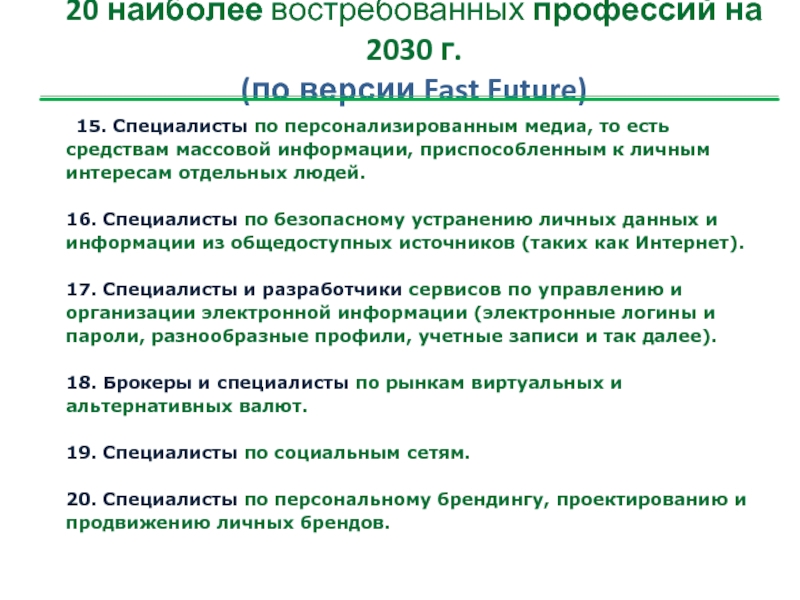 20 наиболее востребованных профессий на 2030 г.
(по версии Fast Future)

15. Специалисты по персонализированным медиа, то есть средствам массовой информации, приспособленным к личным интересам отдельных людей.

16. Специалисты по безопасному устранению личных данных и информации из общедоступных источников (таких как Интернет).

17. Специалисты и разработчики сервисов по управлению и организации электронной информации (электронные логины и пароли, разнообразные профили, учетные записи и так далее).

18. Брокеры и специалисты по рынкам виртуальных и альтернативных валют.

19. Специалисты по социальным сетям.

20. Специалисты по персональному брендингу, проектированию и продвижению личных брендов.